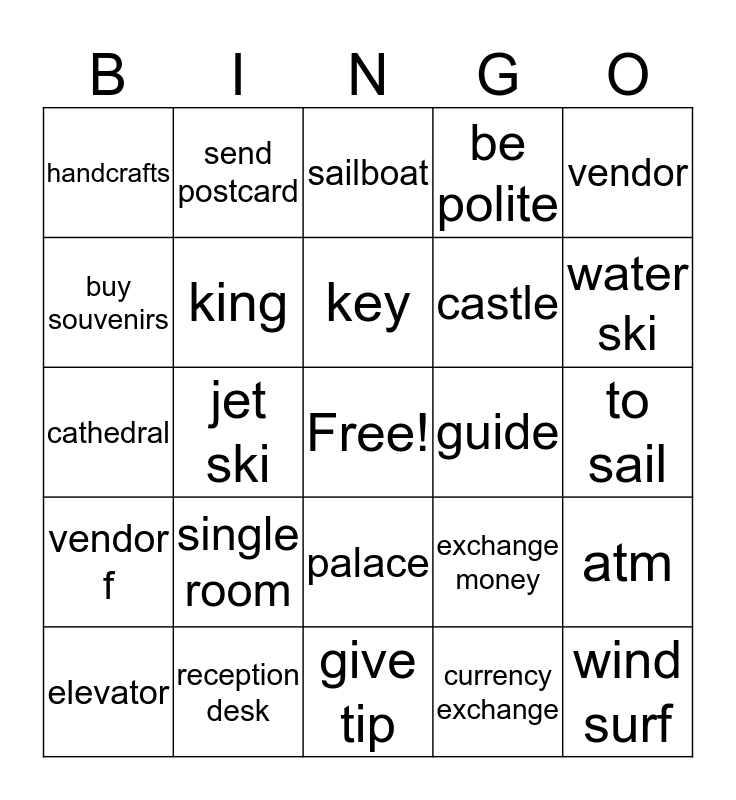 | B | I | N | G | O |
|---|---|---|---|---|
| handcrafts | send postcard | sailboat | be polite | vendor |
| buy souvenirs | king | key | castle | water ski |
| cathedral | jet ski | Free! | guide | to sail |
| vendor f | single room | palace | exchange money | atm |
| elevator | reception desk | give tip | currency exchange | wind surf |